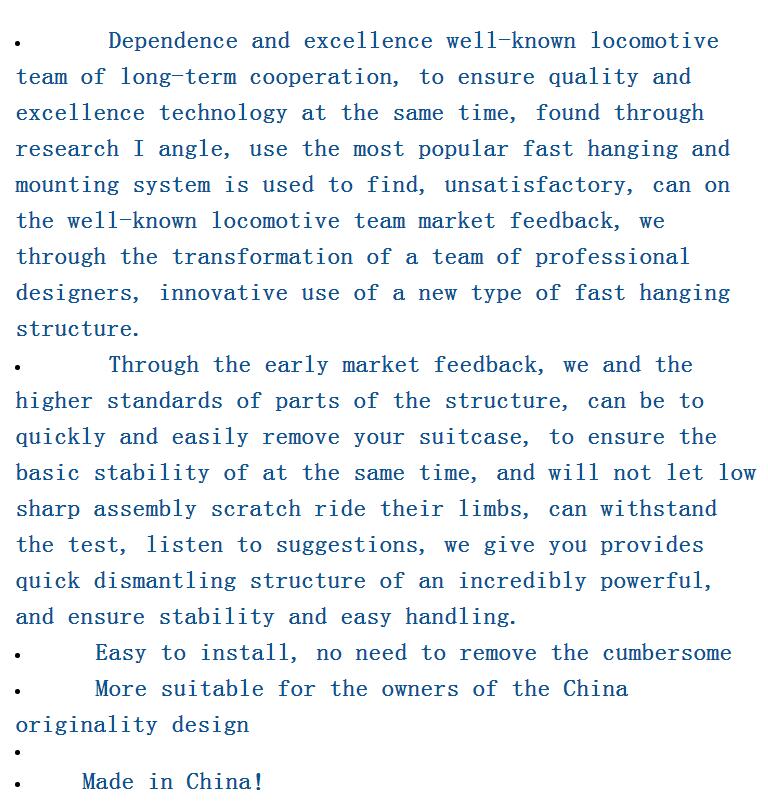 • Dependence and excellence well-known locomotive team of long-term cooperation, to ensure quality and excellence technology at the same time, found through research I angle, use the most popular fast hanging and mounting system is used to find, unsatisfactory, can on the well-known locomotive team market feedback, we through the transformation of a team of professional designers, innovative use of a new type of fast hanging structure.

• Through the early market feedback, we and the higher standards of parts of the structure, can be to quickly and easily remove your suitcase, to ensure the basic stability of at the same time, and will not let low sharp assembly scratch ride their limbs, can withstand the test, listen to suggestions, we give you provides quick dismantling structure of an incredibly powerful, and ensure stability and easy handling.

• Easy to install, no need to remove the cumbersome

• More suitable for the owners of the China originality design

•

• Made in China!